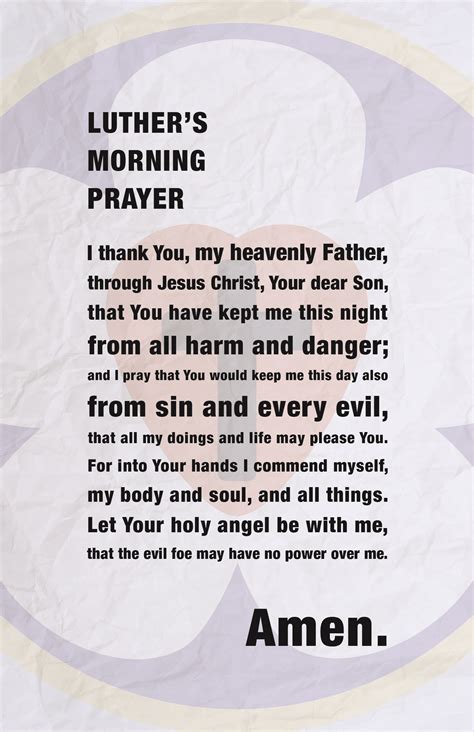 LUTHER'S MORNING PRAYER

I thank You, my heavenly Father, through Jesus Christ, Your dear Son, that You have kept me this night from all harm and danger; and I pray that You would keep me this day also from sin and every evil, that all my doings and life may please You. For into Your hands I commend myself, my body and soul, and all things. Let Your holy angel be with me, that the evil foe may have no power over me.

Amen.